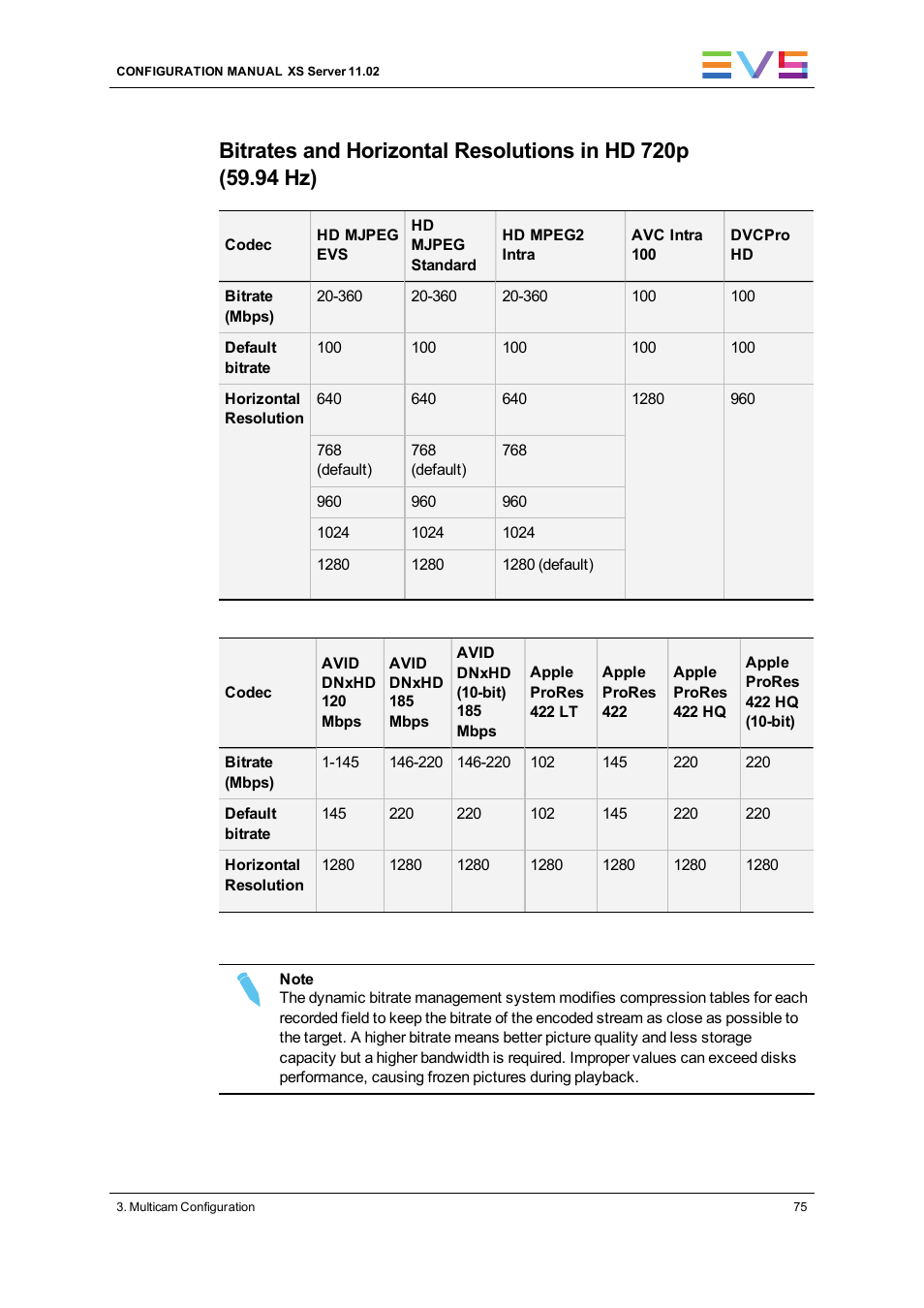 CONFIGURATION MANUAL XS Server 11.02

EVS

Bitrates and Horizontal Resolutions in HD 720p (59.94 Hz)

| Codec | HD MJPEG EVS | HD MJPEG Standard | HD MPEG2 Intra | AVC Intra 100 | DVCPro HD |
|---|---|---|---|---|---|
| Bitrate (Mbps) | 20-360 | 20-360 | 20-360 | 100 | 100 |
| Default bitrate | 100 | 100 | 100 | 100 | 100 |
| Horizontal Resolution | 640 | 640 | 640 | 1280 | 960 |
| | 768 (default) | 768 (default) | 768 | | |
| | 960 | 960 | 960 | | |
| | 1024 | 1024 | 1024 | | |
| | 1280 | 1280 | 1280 (default) | | |

| Codec | AVID DNxHD 120 Mbps | AVID DNxHD 185 Mbps | AVID DNxHD (10-bit) 185 Mbps | Apple ProRes 422 LT | Apple ProRes 422 | Apple ProRes 422 HQ | Apple ProRes 422 HQ (10-bit) |
|---|---|---|---|---|---|---|---|
| Bitrate (Mbps) | 1-145 | 146-220 | 146-220 | 102 | 145 | 220 | 220 |
| Default bitrate | 145 | 220 | 220 | 102 | 145 | 220 | 220 |
| Horizontal Resolution | 1280 | 1280 | 1280 | 1280 | 1280 | 1280 | 1280 |

Note
The dynamic bitrate management system modifies compression tables for each recorded field to keep the bitrate of the encoded stream as close as possible to the target. A higher bitrate means better picture quality and less storage capacity but a higher bandwidth is required. Improper values can exceed disks performance, causing frozen pictures during playback.

3. Multicam Configuration

75